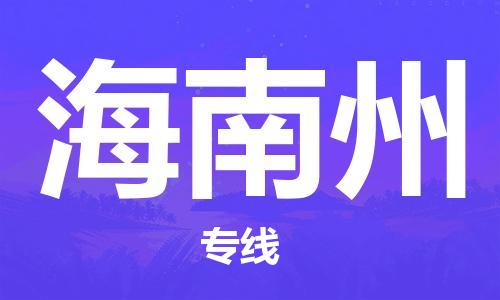 海南州

专线